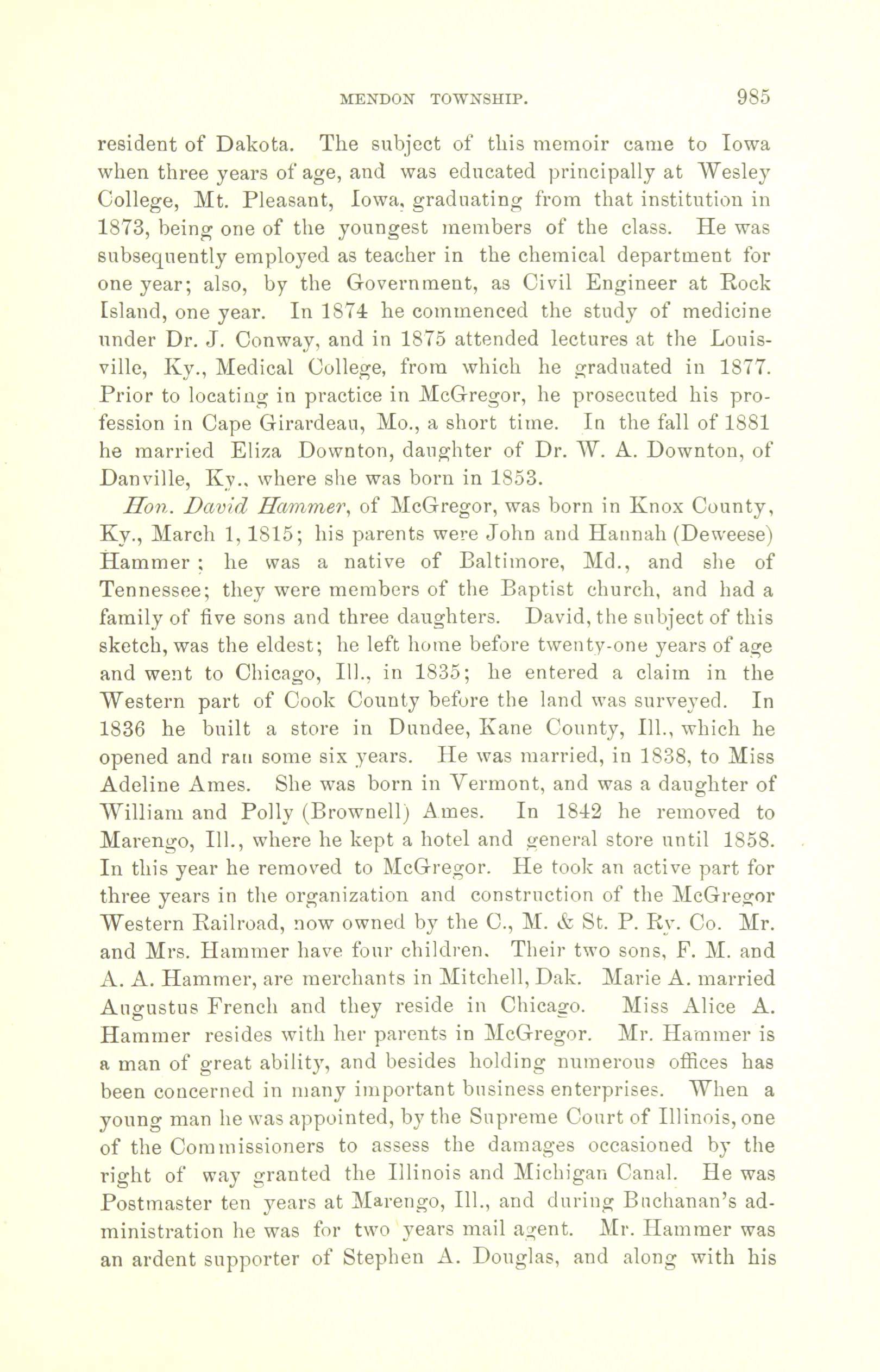 MENDON TOWNSHIP. 985

resident of Dakota. The subject of this memoir came to Iowa when three years of age, and was educated principally at Wesley College, Mt. Pleasant, Iowa, graduating from that institution in 1873, being one of the youngest members of the class. He was subsequently employed as teacher in the chemical department for one year; also, by the Government, as Civil Engineer at Rock Island, one year. In 1874 he commenced the study of medicine under Dr. J. Conway, and in 1875 attended lectures at the Louisville, Ky., Medical College, from which he graduated in 1877. Prior to locating in practice in McGregor, he prosecuted his profession in Cape Girardeau, Mo., a short time. In the fall of 1881 he married Eliza Downton, daughter of Dr. W. A. Downton, of Danville, Ky., where she was born in 1853.

Hon. David Hammer, of McGregor, was born in Knox County, Ky., March 1, 1815; his parents were John and Hannah (Deweese) Hammer; he was a native of Baltimore, Md., and she of Tennessee; they were members of the Baptist church, and had a family of five sons and three daughters. David, the subject of this sketch, was the eldest; he left home before twenty-one years of age and went to Chicago, Ill., in 1835; he entered a claim in the Western part of Cook County before the land was surveyed. In 1836 he built a store in Dundee, Kane County, Ill., which he opened and ran some six years. He was married, in 1838, to Miss Adeline Ames. She was born in Vermont, and was a daughter of William and Polly (Brownell) Ames. In 1842 he removed to Marengo, Ill., where he kept a hotel and general store until 1858. In this year he removed to McGregor. He took an active part for three years in the organization and construction of the McGregor Western Railroad, now owned by the C., M. & St. P. Ry. Co. Mr. and Mrs. Hammer have four children. Their two sons, F. M. and A. A. Hammer, are merchants in Mitchell, Dak. Marie A. married Augustus French and they reside in Chicago. Miss Alice A. Hammer resides with her parents in McGregor. Mr. Hammer is a man of great ability, and besides holding numerous offices has been concerned in many important business enterprises. When a young man he was appointed, by the Supreme Court of Illinois, one of the Commissioners to assess the damages occasioned by the right of way granted the Illinois and Michigan Canal. He was Postmaster ten years at Marengo, Ill., and during Buchanan's administration he was for two years mail agent. Mr. Hammer was an ardent supporter of Stephen A. Douglas, and along with his